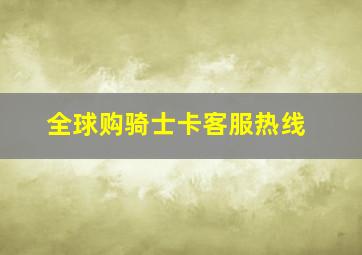 全球购骑士卡客服热线